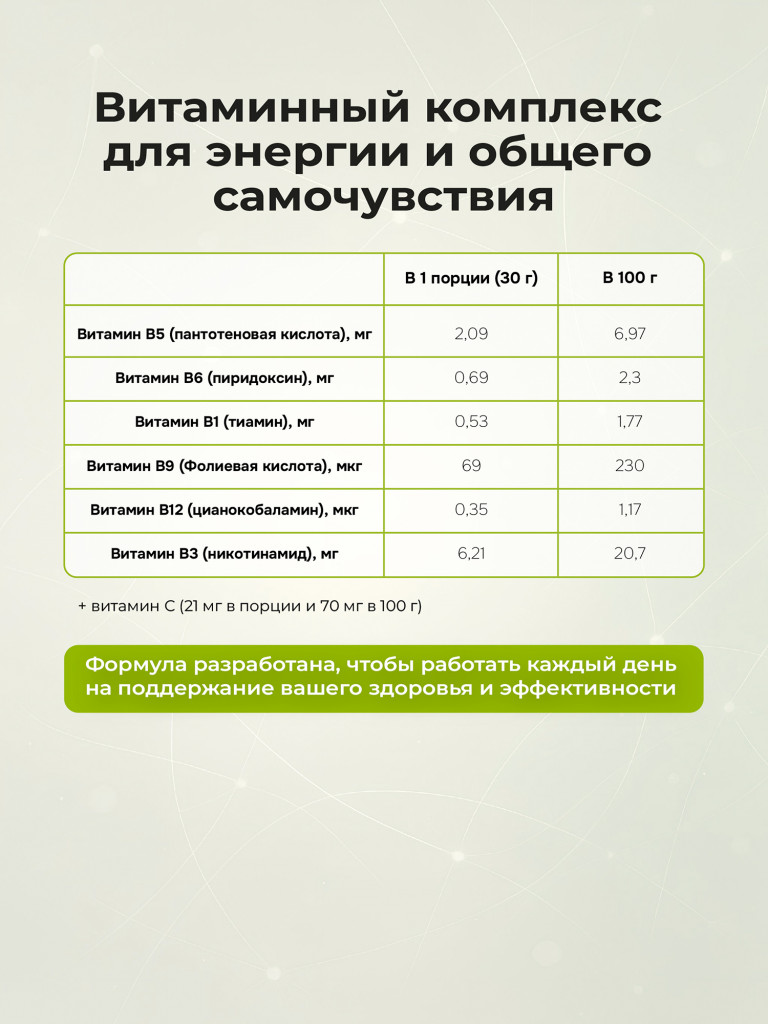 Витаминный комплекс для энергии и общего самочувствия

| | В 1 порции (30 г) | В 100 г |
|---|---|---|
| Витамин B5 (пантотеновая кислота), мг | 2,09 | 6,97 |
| Витамин B6 (пиридоксин), мг | 0,69 | 2,3 |
| Витамин B1 (тиамин), мг | 0,53 | 1,77 |
| Витамин B9 (Фолиевая кислота), мкг | 69 | 230 |
| Витамин B12 (цианокобаламин), мкг | 0,35 | 1,17 |
| Витамин B3 (никотинамид), мг | 6,21 | 20,7 |

+ витамин С (21 мг в порции и 70 мг в 100 г)

Формула разработана, чтобы работать каждый день на поддержание вашего здоровья и эффективности